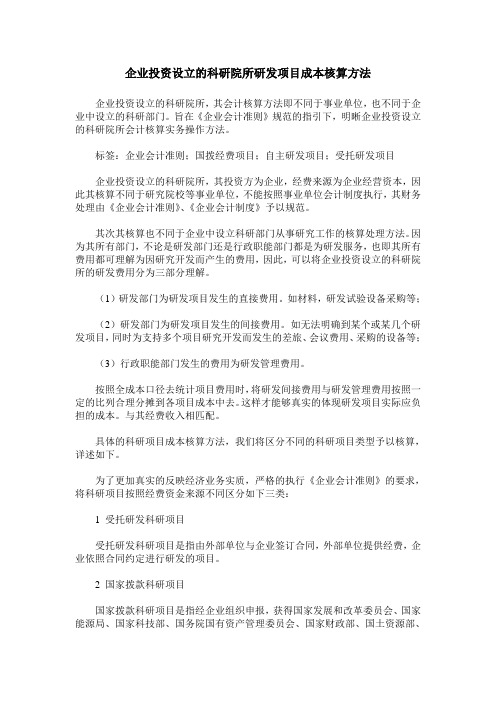 企业投资设立的科研院所研发项目成本核算方法

企业投资设立的科研院所，其会计核算方法即不同于事业单位，也不同于企业中设立的科研部门。旨在《企业会计准则》规范的指引下，明晰企业投资设立的科研院所会计核算实务操作方法。

标签：企业会计准则；国拨经费项目；自主研发项目；受托研发项目

企业投资设立的科研院所，其投资方为企业，经费来源为企业经营资本，因此其核算不同于研究院校等事业单位，不能按照事业单位会计制度执行，其财务处理由《企业会计准则》、《企业会计制度》予以规范。

其次其核算也不同于企业中设立科研部门从事研究工作的核算处理方法。因为其所有部门，不论是研发部门还是行政职能部门都是为研发服务，也即其所有费用都可理解为因研究开发而产生的费用，因此，可以将企业投资设立的科研院所的研发费用分为三部分理解。

（1）研发部门为研发项目发生的直接费用。如材料，研发试验设备采购等；

（2）研发部门为研发项目发生的间接费用。如无法明确到某个或某几个研发项目，同时为支持多个项目研究开发而发生的差旅、会议费用、采购的设备等；

（3）行政职能部门发生的费用为研发管理费用。

按照全成本口径去统计项目费用时，将研发间接费用与研发管理费用按照一定的比例合理分摊到各项目成本中去。这样才能够真实的体现研发项目实际应负担的成本。与其经费收入相匹配。

具体的科研项目成本核算方法，我们将区分不同的科研项目类型予以核算，详述如下。

为了更加真实的反映经济业务实质，严格的执行《企业会计准则》的要求，将科研项目按照经费资金来源不同区分如下三类：

1 受托研发科研项目

受托研发科研项目是指由外部单位与企业签订合同，外部单位提供经费，企业依照合同约定进行研发的项目。

2 国家拨款科研项目

国家拨款科研项目是指经企业组织申报，获得国家发展和改革委员会、国家能源局、国家科技部、国务院国有资产管理委员会、国家财政部、国土资源部、